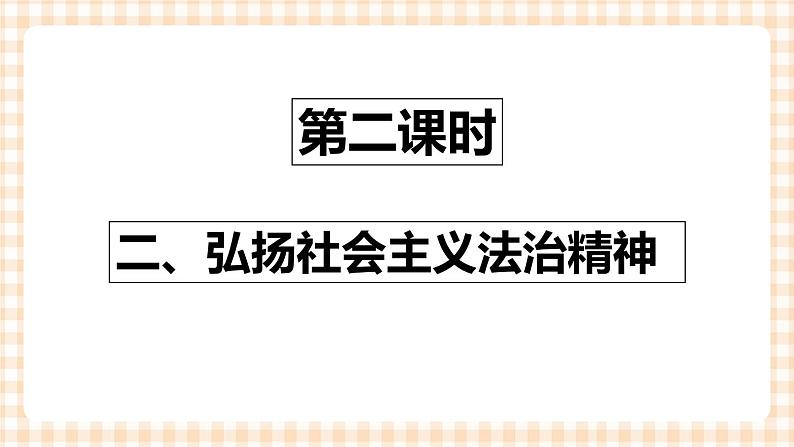 第二课时

二、弘扬社会主义法治精神